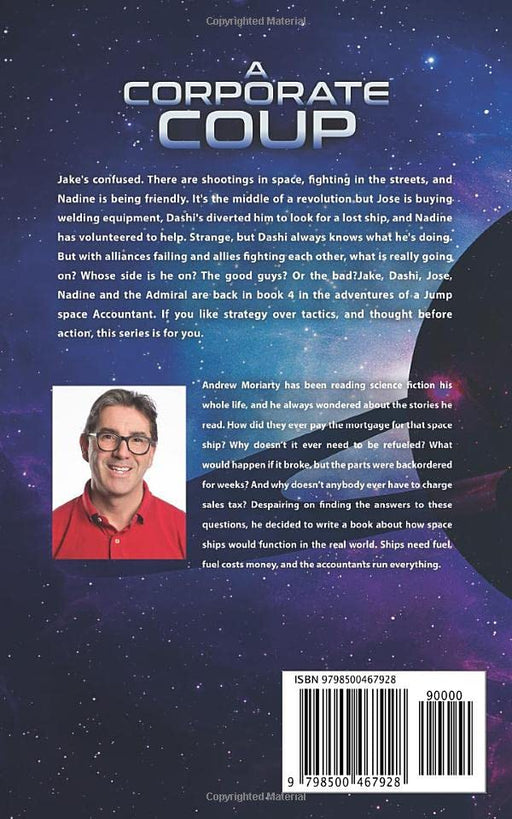 Copyrighted Material

A CORPORATE COUP

Jake's confused. There are shootings in space, fighting in the streets, and Nadine is being friendly. It's the middle of a revolution but Jose is buying welding equipment, Dashi's diverted him to look for a lost ship, and Nadine has volunteered to help. Strange, but Dashi always knows what he's doing. But with alliances failing and allies fighting each other, what is really going on? Whose side is he on? The good guys? Or the bad?Jake, Dashi, Jose, Nadine and the Admiral are back in book 4 in the adventures of a Jump space Accountant. If you like strategy over tactics, and thought before action, this series is for you.

Andrew Moriarty has been reading science fiction his whole life, and he always wondered about the stories he read. How did they ever pay the mortgage for that space ship? Why doesn't it ever need to be refueled? What would happen if it broke, but the parts were backordered for weeks? And why doesn't anybody ever have to charge sales tax? Despairing on finding the answers to these questions, he decided to write a book about how space ships would function in the real world. Ships need fuel, fuel costs money, and the accountants run everything.

ISBN 9798500467928

90000

9 798500 467928

Copyrighted Material